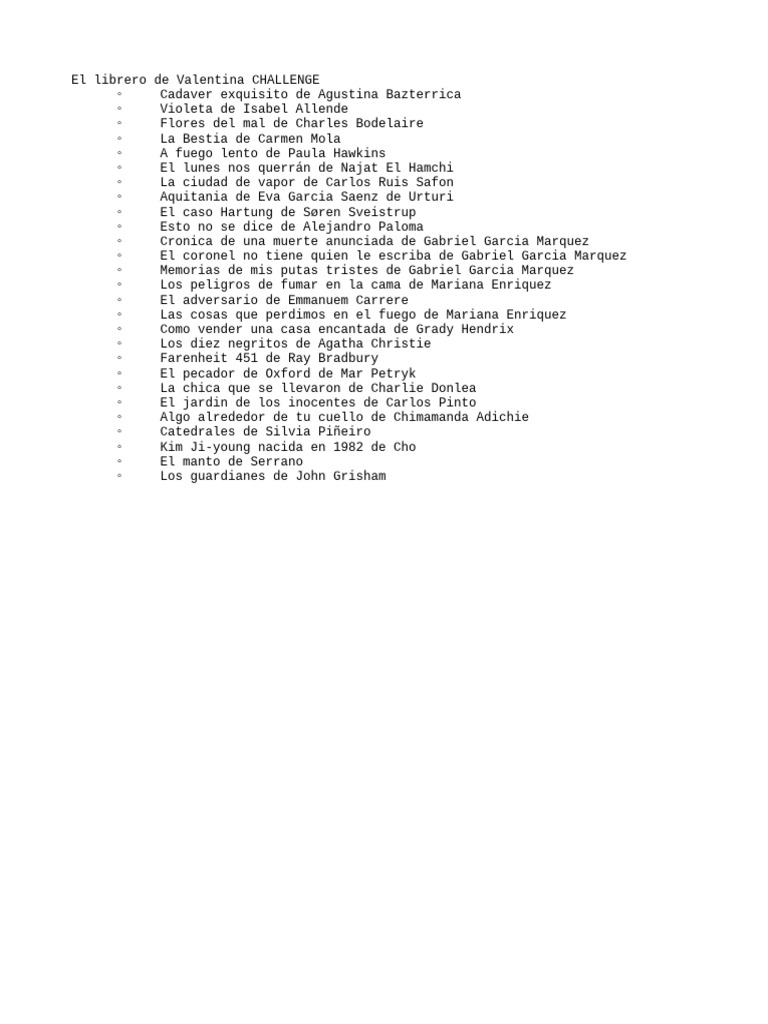 El librero de Valentina CHALLENGE
◦ Cadaver exquisito de Agustina Bazterrica
◦ Violeta de Isabel Allende
◦ Flores del mal de Charles Bodelaire
◦ La Bestia de Carmen Mola
◦ A fuego lento de Paula Hawkins
◦ El lunes nos querrán de Najat El Hamchi
◦ La ciudad de vapor de Carlos Ruis Safon
◦ Aquitania de Eva Garcia Saenz de Urturi
◦ El caso Hartung de Søren Sveistrup
◦ Esto no se dice de Alejandro Paloma
◦ Cronica de una muerte anunciada de Gabriel Garcia Marquez
◦ El coronel no tiene quien le escriba de Gabriel Garcia Marquez
◦ Memorias de mis putas tristes de Gabriel Garcia Marquez
◦ Los peligros de fumar en la cama de Mariana Enriquez
◦ El adversario de Emmanuem Carrere
◦ Las cosas que perdimos en el fuego de Mariana Enriquez
◦ Como vender una casa encantada de Grady Hendrix
◦ Los diez negritos de Agatha Christie
◦ Farenheit 451 de Ray Bradbury
◦ El pecador de Oxford de Mar Petryk
◦ La chica que se llevaron de Charlie Donlea
◦ El jardin de los inocentes de Carlos Pinto
◦ Algo alrededor de tu cuello de Chimamanda Adichie
◦ Catedrales de Silvia Piñeiro
◦ Kim Ji-young nacida en 1982 de Cho
◦ El manto de Serrano
◦ Los guardianes de John Grisham